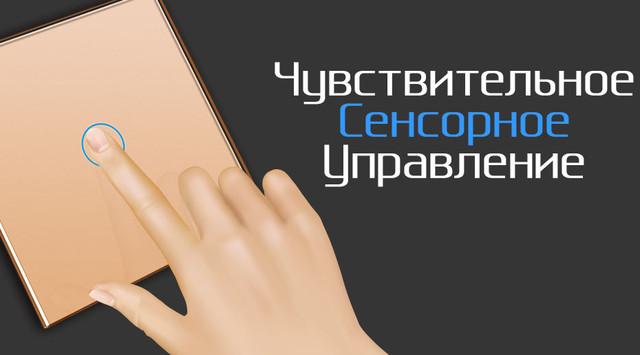 Чувствительное
Сенсорное
Управление